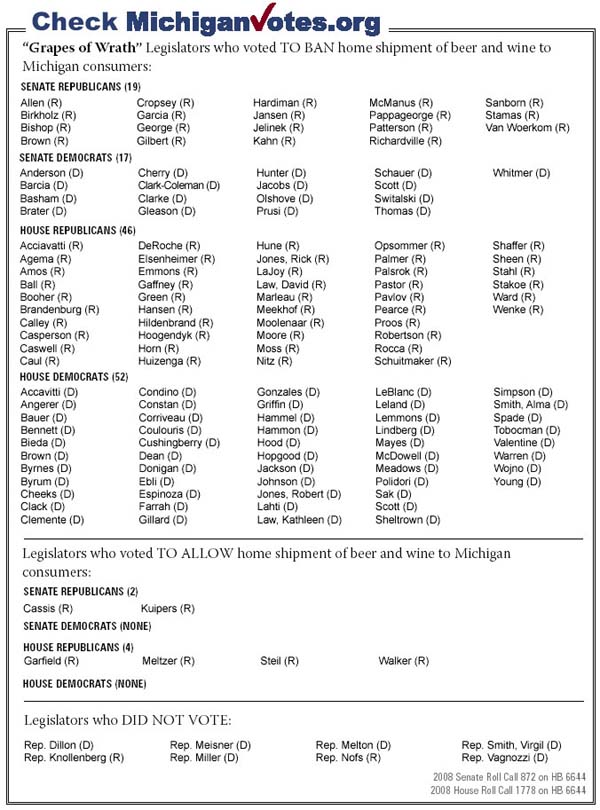 Check MichiganVotes.org

"Grapes of Wrath" Legislators who voted TO BAN home shipment of beer and wine to Michigan consumers:

SENATE REPUBLICANS (19)

Allen (R)
Birkholz (R)
Bishop (R)
Brown (R)

Cropsey (R)
Garcia (R)
George (R)
Gilbert (R)

Hardiman (R)
Jansen (R)
Jelinek (R)
Kahn (R)

McManus (R)
Pappageorge (R)
Patterson (R)
Richardville (R)

Sanborn (R)
Stamas (R)
Van Woerkom (R)

SENATE DEMOCRATS (17)

Anderson (D)
Barcia (D)
Basham (D)
Brater (D)

Cherry (D)
Clark-Coleman (D)
Clarke (D)
Gleason (D)

Hunter (D)
Jacobs (D)
Olshove (D)
Prusi (D)

Schauer (D)
Scott (D)
Switalski (D)
Thomas (D)

Whitmer (D)

HOUSE REPUBLICANS (46)

Acciavatti (R)
Agema (R)
Amos (R)
Ball (R)
Booher (R)
Brandenburg (R)
Calley (R)
Casperson (R)
Caswell (R)
Caul (R)

DeRoche (R)
Elsenheimer (R)
Emmons (R)
Gaffney (R)
Green (R)
Hansen (R)
Hildenbrand (R)
Hoogendyk (R)
Horn (R)
Huizenga (R)

Hune (R)
Jones, Rick (R)
LaJoy (R)
Law, David (R)
Marleau (R)
Meekhof (R)
Moolenaar (R)
Moore (R)
Moss (R)
Nitz (R)

Opsommer (R)
Palmer (R)
Palsrok (R)
Pastor (R)
Pavlov (R)
Pearce (R)
Proos (R)
Robertson (R)
Rocca (R)
Schuitmaker (R)

Shaffer (R)
Sheen (R)
Stahl (R)
Stakoe (R)
Ward (R)
Wenke (R)

HOUSE DEMOCRATS (52)

Accavitti (D)
Angerer (D)
Bauer (D)
Bennett (D)
Bieda (D)
Brown (D)
Byrnes (D)
Byrum (D)
Cheeks (D)
Clack (D)
Clemente (D)

Condino (D)
Constan (D)
Corriveau (D)
Coulouris (D)
Cushingberry (D)
Dean (D)
Donigan (D)
Ebli (D)
Espinoza (D)
Farrah (D)
Gillard (D)

Gonzales (D)
Griffin (D)
Hammel (D)
Hammon (D)
Hood (D)
Hopgood (D)
Jackson (D)
Johnson (D)
Jones, Robert (D)
Lahti (D)
Law, Kathleen (D)

LeBlanc (D)
Leland (D)
Lemmons (D)
Lindberg (D)
Mayes (D)
McDowell (D)
Meadows (D)
Polidori (D)
Sak (D)
Scott (D)
Sheltrown (D)

Simpson (D)
Smith, Alma (D)
Spade (D)
Tobocman (D)
Valentine (D)
Warren (D)
Wojno (D)
Young (D)

Legislators who voted TO ALLOW home shipment of beer and wine to Michigan consumers:

SENATE REPUBLICANS (2)

Cassis (R) Kuipers (R)

SENATE DEMOCRATS (NONE)

HOUSE REPUBLICANS (4)

Garfield (R) Meltzer (R) Steil (R) Walker (R)

HOUSE DEMOCRATS (NONE)

Legislators who DID NOT VOTE:

Rep. Dillon (D)
Rep. Knollenberg (R)

Rep. Meisner (D)
Rep. Miller (D)

Rep. Melton (D)
Rep. Nofs (R)

Rep. Smith, Virgil (D)
Rep. Vagnozzi (D)

2008 Senate Roll Call 872 on HB 6644
2008 House Roll Call 1778 on HB 6644